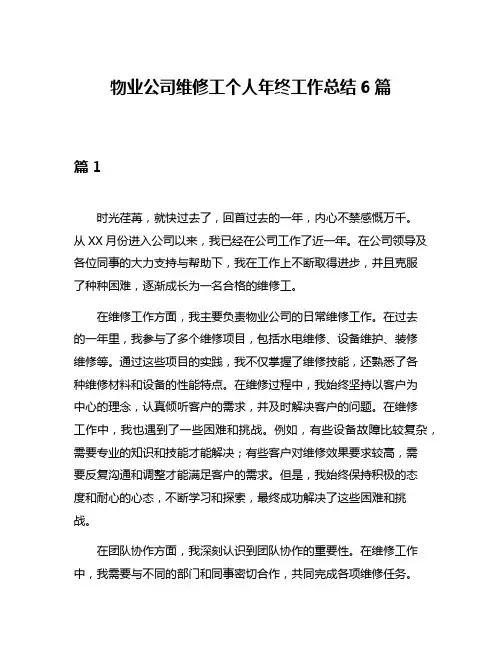 物业公司维修工个人年终工作总结 6 篇

篇 1

时光荏苒，就快过去了，回首过去的一年，内心不禁感慨万千。从 XX 月份进入公司以来，我已经在公司工作了近一年。在公司领导及各位同事的大力支持与帮助下，我在工作上不断取得进步，并且克服了种种困难，逐渐成长为一名合格的维修工。

在维修工作方面，我主要负责物业公司的日常维修工作。在过去的一年里，我参与了多个维修项目，包括水电维修、设备维护、装修维修等。通过这些项目的实践，我不仅掌握了维修技能，还熟悉了各种维修材料和设备的性能特点。在维修过程中，我始终坚持以客户为中心的理念，认真倾听客户的需求，并及时解决客户的问题。在维修工作中，我也遇到了一些困难和挑战。例如，有些设备故障比较复杂，需要专业的知识和技能才能解决；有些客户对维修效果要求较高，需要反复沟通和调整才能满足客户的需求。但是，我始终保持积极的态度和耐心的心态，不断学习和探索，最终成功解决了这些困难和挑战。

在团队协作方面，我深刻认识到团队协作的重要性。在维修工作中，我需要与不同的部门和同事密切合作，共同完成各项维修任务。